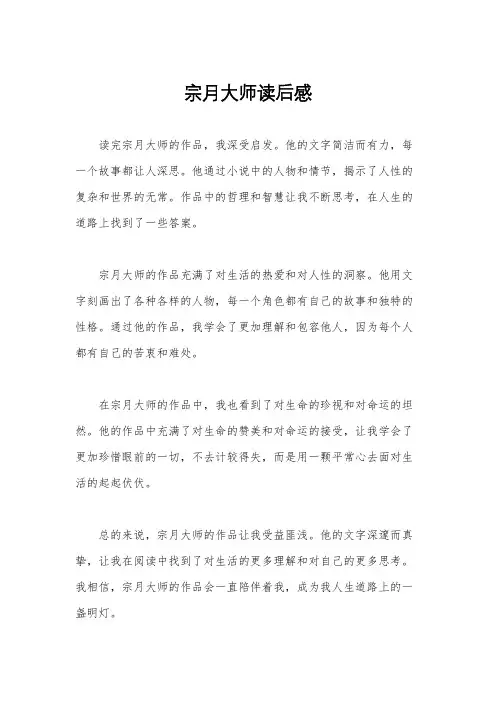 宗月大师读后感

读完宗月大师的作品，我深受启发。他的文字简洁而有力，每一个故事都让人深思。他通过小说中的人物和情节，揭示了人性的复杂和世界的无常。作品中的哲理和智慧让我不断思考，在人生的道路上找到了一些答案。

宗月大师的作品充满了对生活的热爱和对人性的洞察。他用文字刻画出了各种各样的人物，每一个角色都有自己的故事和独特的性格。通过他的作品，我学会了更加理解和包容他人，因为每个人都有自己的苦衷和难处。

在宗月大师的作品中，我也看到了对生命的珍视和对命运的坦然。他的作品中充满了对生命的赞美和对命运的接受，让我学会了更加珍惜眼前的一切，不去计较得失，而是用一颗平常心去面对生活的起起伏伏。

总的来说，宗月大师的作品让我受益匪浅。他的文字深邃而真挚，让我在阅读中找到了对生活的更多理解和对自己的更多思考。我相信，宗月大师的作品会一直陪伴着我，成为我人生道路上的一盏明灯。